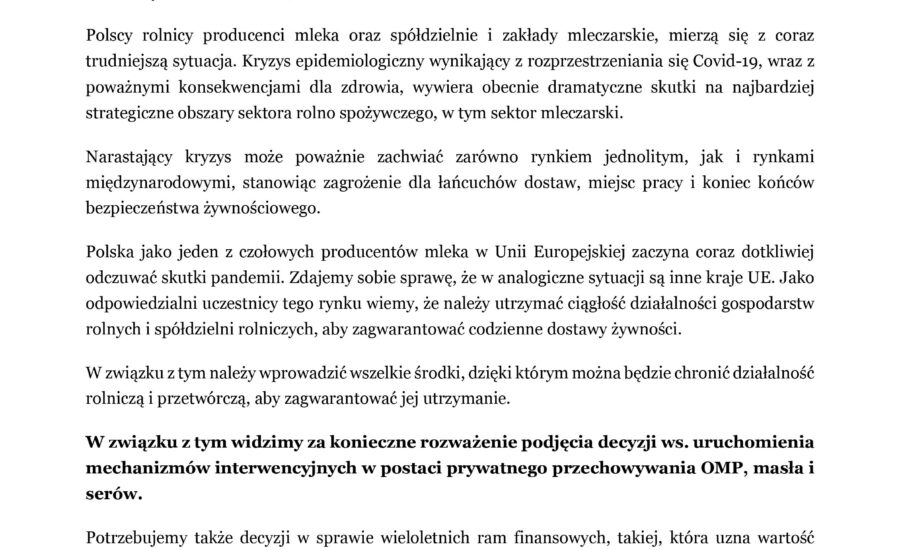 Polscy rolnicy producenci mleka oraz spółdzielnie i zakłady mleczarskie, mierzą się z coraz trudniejszą sytuacja. Kryzys epidemiologiczny wynikający z rozprzestrzeniania się Covid-19, wraz z poważnymi konsekwencjami dla zdrowia, wywiera obecnie dramatyczne skutki na najbardziej strategiczne obszary sektora rolno spożywczego, w tym sektor mleczarski.

Narastający kryzys może poważnie zachwiać zarówno rynkiem jednolitym, jak i rynkami międzynarodowymi, stanowiąc zagrożenie dla łańcuchów dostaw, miejsc pracy i koniec końców bezpieczeństwa żywnościowego.

Polska jako jeden z czołowych producentów mleka w Unii Europejskiej zaczyna coraz dotkliwiej odczuwać skutki pandemii. Zdajemy sobie sprawę, że w analogiczne sytuacji są inne kraje UE. Jako odpowiedzialni uczestnicy tego rynku wiemy, że należy utrzymać ciągłość działalności gospodarstw rolnych i spółdzielni rolniczych, aby zagwarantować codzienne dostawy żywności.

W związku z tym należy wprowadzić wszelkie środki, dzięki którym można będzie chronić działalność rolniczą i przetwórczą, aby zagwarantować jej utrzymanie.

W związku z tym widzimy za konieczne rozważenie podjęcia decyzji ws. uruchomienia mechanizmów interwencyjnych w postaci prywatnego przechowywania OMP, masła i serów.

Potrzebujemy także decyzji w sprawie wieloletnich ram finansowych, takiej, która uzna wartość